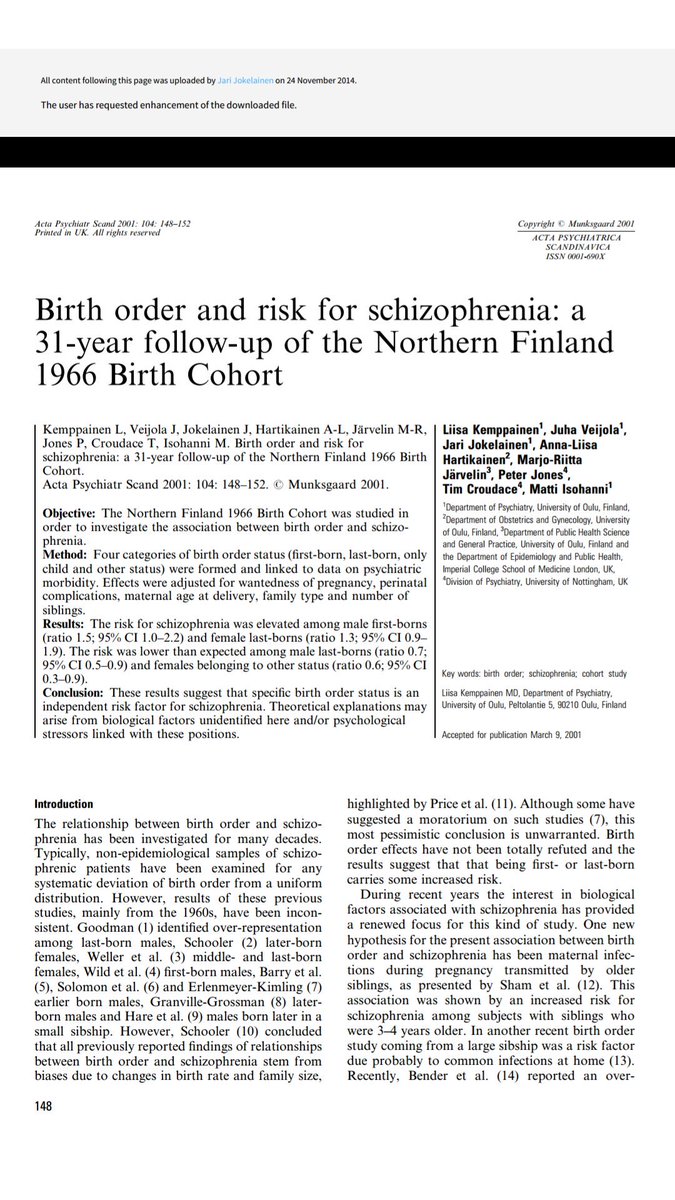 All content following this page was uploaded by Jari Jokelainen on 24 November 2014.

The user has requested enhancement of the downloaded file.

Acta Psychiatr Scand 2001: 104: 148–152
Printed in UK. All rights reserved

Copyright © Munksgaard 2001
ACTA PSYCHIATRICA SCANDINAVICA
ISSN 0001-690X

Birth order and risk for schizophrenia: a 31-year follow-up of the Northern Finland 1966 Birth Cohort

Kemppainen L, Veijola J, Jokelainen J, Hartikainen A-L, Järvelin M-R, Jones P, Croudace T, Isohanni M. Birth order and risk for schizophrenia: a 31-year follow-up of the Northern Finland 1966 Birth Cohort.
Acta Psychiatr Scand 2001: 104: 148–152. © Munksgaard 2001.

Objective: The Northern Finland 1966 Birth Cohort was studied in order to investigate the association between birth order and schizophrenia.
Method: Four categories of birth order status (first-born, last-born, only child and other status) were formed and linked to data on psychiatric morbidity. Effects were adjusted for wantedness of pregnancy, perinatal complications, maternal age at delivery, family type and number of siblings.
Results: The risk for schizophrenia was elevated among male first-borns (ratio 1.5; 95% CI 1.0–2.2) and female last-borns (ratio 1.3; 95% CI 0.9–1.9). The risk was lower than expected among male last-borns (ratio 0.7; 95% CI 0.5–0.9) and females belonging to other status (ratio 0.6; 95% CI 0.3–0.9).
Conclusion: These results suggest that specific birth order status is an independent risk factor for schizophrenia. Theoretical explanations may arise from biological factors unidentified here and/or psychological stressors linked with these positions.

Liisa Kemppainen$^1$, Juha Veijola$^1$, Jari Jokelainen$^1$, Anna-Liisa Hartikainen$^2$, Marjo-Riitta Järvelin$^3$, Peter Jones$^4$, Tim Croudace$^4$, Matti Isohanni$^1$

$^1$Department of Psychiatry, University of Oulu, Finland, $^2$Department of Obstetrics and Gynecology, University of Oulu, Finland, $^3$Department of Public Health Science and General Practice, University of Oulu, Finland and the Department of Epidemiology and Public Health, Imperial College School of Medicine London, UK, $^4$Division of Psychiatry, University of Nottingham, UK

Key words: birth order; schizophrenia; cohort study

Liisa Kemppainen MD, Department of Psychiatry, University of Oulu, Peltolantie 5, 90210 Oulu, Finland

Accepted for publication March 9, 2001

Introduction

The relationship between birth order and schizophrenia has been investigated for many decades. Typically, non-epidemiological samples of schizophrenic patients have been examined for any systematic deviation of birth order from a uniform distribution. However, results of these previous studies, mainly from the 1960s, have been inconsistent. Goodman (1) identified over-representation among last-born males, Schooler (2) later-born females, Weller et al. (3) middle- and last-born females, Wild et al. (4) first-born males, Barry et al. (5), Solomon et al. (6) and Erlenmeyer-Kimling (7) earlier born males, Granville-Grossman (8) later-born males and Hare et al. (9) males born later in a small sibship. However, Schooler (10) concluded that all previously reported findings of relationships between birth order and schizophrenia stem from biases due to changes in birth rate and family size, highlighted by Price et al. (11). Although some have suggested a moratorium on such studies (7), this most pessimistic conclusion is unwarranted. Birth order effects have not been totally refuted and the results suggest that that being first- or last-born carries some increased risk.

During recent years the interest in biological factors associated with schizophrenia has provided a renewed focus for this kind of study. One new hypothesis for the present association between birth order and schizophrenia has been maternal infections during pregnancy transmitted by older siblings, as presented by Sham et al. (12). This association was shown by an increased risk for schizophrenia among subjects with siblings who were 3–4 years older. In another recent birth order study coming from a large sibship was a risk factor due probably to common infections at home (13). Recently, Bender et al. (14) reported an over-

148